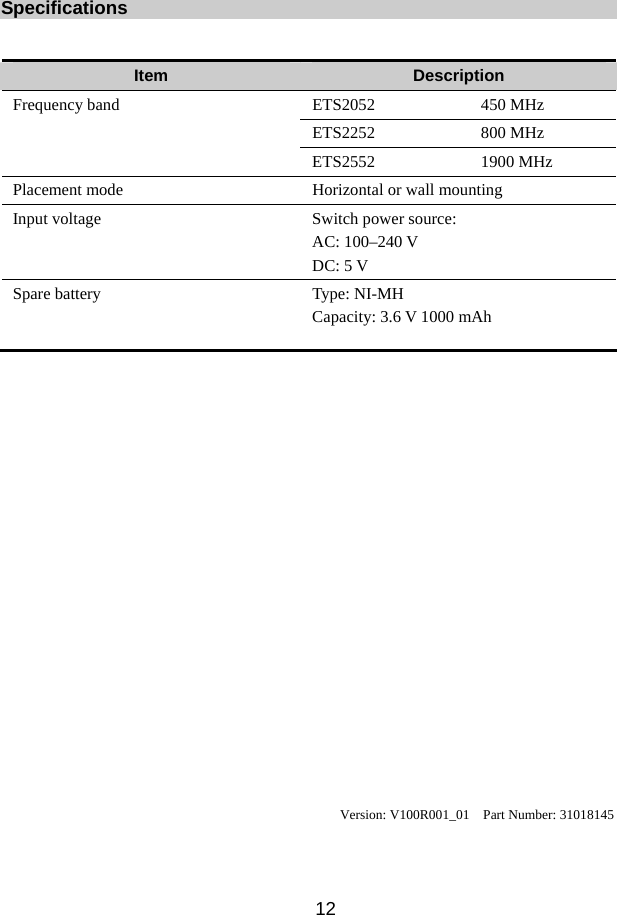 Specifications

| Item | Description | |
|---|---|---|
| Frequency band | ETS2052 | 450 MHz |
| | ETS2252 | 800 MHz |
| | ETS2552 | 1900 MHz |
| Placement mode | Horizontal or wall mounting | |
| Input voltage | Switch power source: AC: 100–240 V DC: 5 V | |
| Spare battery | Type: NI-MH Capacity: 3.6 V 1000 mAh | |

Version: V100R001_01 Part Number: 31018145

12